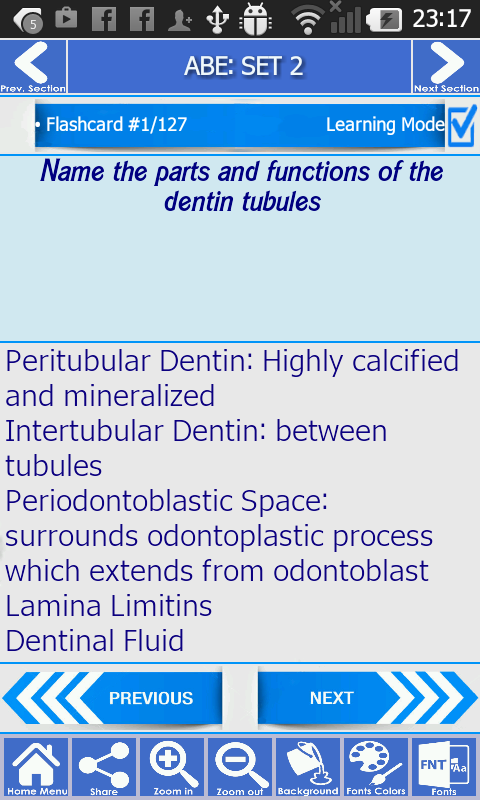 5

23:17

Prev. Section

ABE: SET 2

Next Section

• Flashcard #1/127

Learning Mode

Name the parts and functions of the dentin tubules

Peritubular Dentin: Highly calcified and mineralized
Intertubular Dentin: between tubules
Periodontoblastic Space: surrounds odontoplastic process which extends from odontoblast
Lamina Limitins
Dentinal Fluid

PREVIOUS

NEXT

Home Menu

Share

Zoom in

Zoom out

Background

Fonts Colors

FNT Aa

Fonts